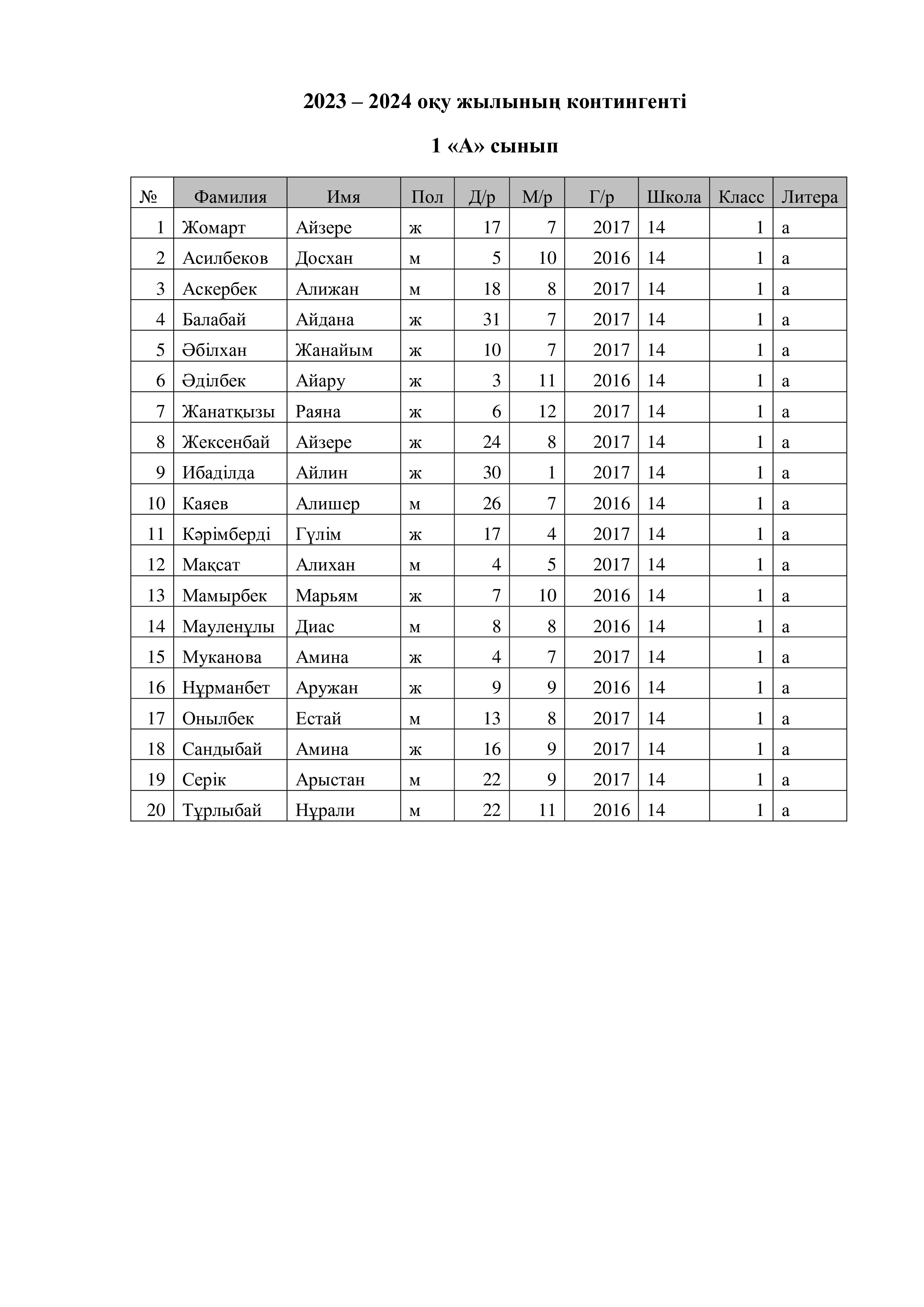 2023 – 2024 оқу жылының контингенті

1 «А» сынып

| № | Фамилия | Имя | Пол | Д/р | М/р | Г/р | Школа | Класс | Литера |
|---|---|---|---|---|---|---|---|---|---|
| 1 | Жомарт | Айзере | ж | 17 | 7 | 2017 | 14 | 1 | а |
| 2 | Асилбеков | Досхан | м | 5 | 10 | 2016 | 14 | 1 | а |
| 3 | Аскербек | Алижан | м | 18 | 8 | 2017 | 14 | 1 | а |
| 4 | Балабай | Айдана | ж | 31 | 7 | 2017 | 14 | 1 | а |
| 5 | Әбілхан | Жанайым | ж | 10 | 7 | 2017 | 14 | 1 | а |
| 6 | Әділбек | Айару | ж | 3 | 11 | 2016 | 14 | 1 | а |
| 7 | Жанатқызы | Раяна | ж | 6 | 12 | 2017 | 14 | 1 | а |
| 8 | Жексенбай | Айзере | ж | 24 | 8 | 2017 | 14 | 1 | а |
| 9 | Ибаділда | Айлин | ж | 30 | 1 | 2017 | 14 | 1 | а |
| 10 | Каяев | Алишер | м | 26 | 7 | 2016 | 14 | 1 | а |
| 11 | Кәрімберді | Гүлім | ж | 17 | 4 | 2017 | 14 | 1 | а |
| 12 | Мақсат | Алихан | м | 4 | 5 | 2017 | 14 | 1 | а |
| 13 | Мамырбек | Марьям | ж | 7 | 10 | 2016 | 14 | 1 | а |
| 14 | Мауленұлы | Диас | м | 8 | 8 | 2016 | 14 | 1 | а |
| 15 | Муканова | Амина | ж | 4 | 7 | 2017 | 14 | 1 | а |
| 16 | Нұрманбет | Аружан | ж | 9 | 9 | 2016 | 14 | 1 | а |
| 17 | Онылбек | Естай | м | 13 | 8 | 2017 | 14 | 1 | а |
| 18 | Сандыбай | Амина | ж | 16 | 9 | 2017 | 14 | 1 | а |
| 19 | Серік | Арыстан | м | 22 | 9 | 2017 | 14 | 1 | а |
| 20 | Тұрлыбай | Нұрали | м | 22 | 11 | 2016 | 14 | 1 | а |